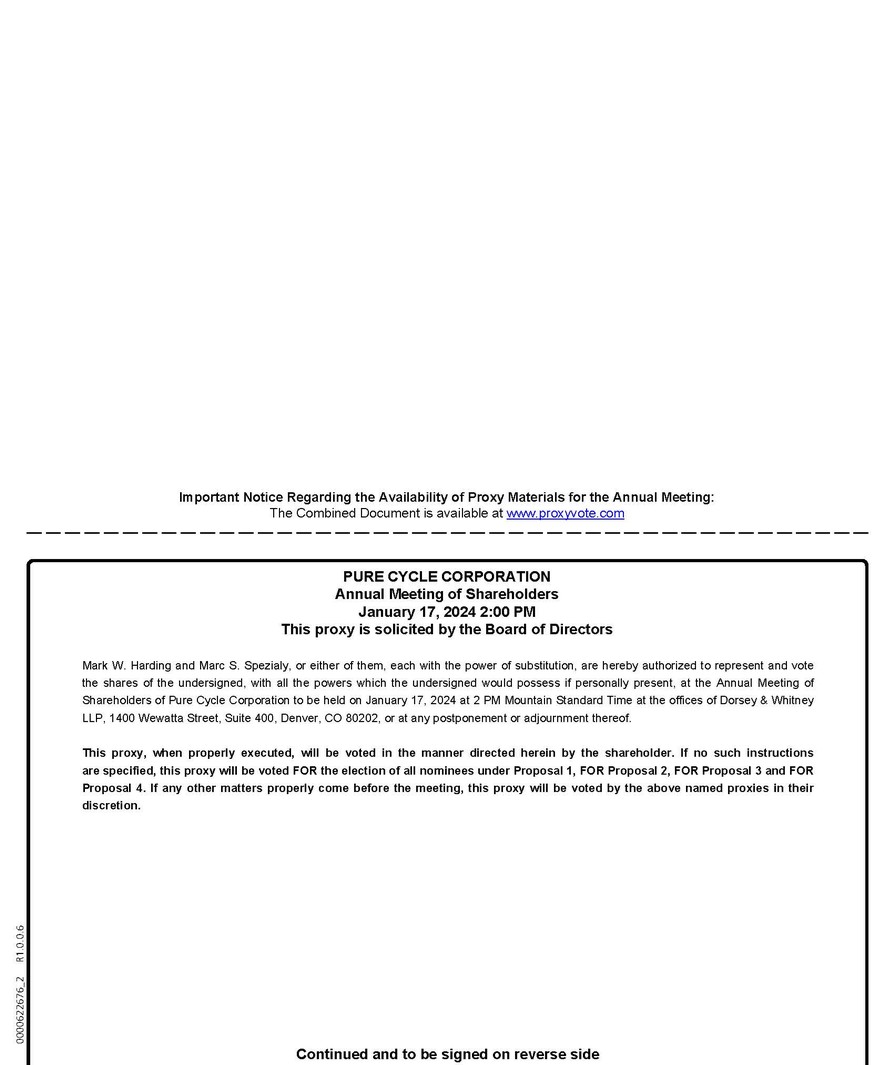 Important Notice Regarding the Availability of Proxy Materials for the Annual Meeting:
The Combined Document is available at www.proxyvote.com

PURE CYCLE CORPORATION
Annual Meeting of Shareholders
January 17, 2024 2:00 PM
This proxy is solicited by the Board of Directors

Mark W. Harding and Marc S. Spezialy, or either of them, each with the power of substitution, are hereby authorized to represent and vote the shares of the undersigned, with all the powers which the undersigned would possess if personally present, at the Annual Meeting of Shareholders of Pure Cycle Corporation to be held on January 17, 2024 at 2 PM Mountain Standard Time at the offices of Dorsey & Whitney LLP, 1400 Wewatta Street, Suite 400, Denver, CO 80202, or at any postponement or adjournment thereof.

This proxy, when properly executed, will be voted in the manner directed herein by the shareholder. If no such instructions are specified, this proxy will be voted FOR the election of all nominees under Proposal 1, FOR Proposal 2, FOR Proposal 3 and FOR Proposal 4. If any other matters properly come before the meeting, this proxy will be voted by the above named proxies in their discretion.

0000622676_2 R1.0.0.6

Continued and to be signed on reverse side